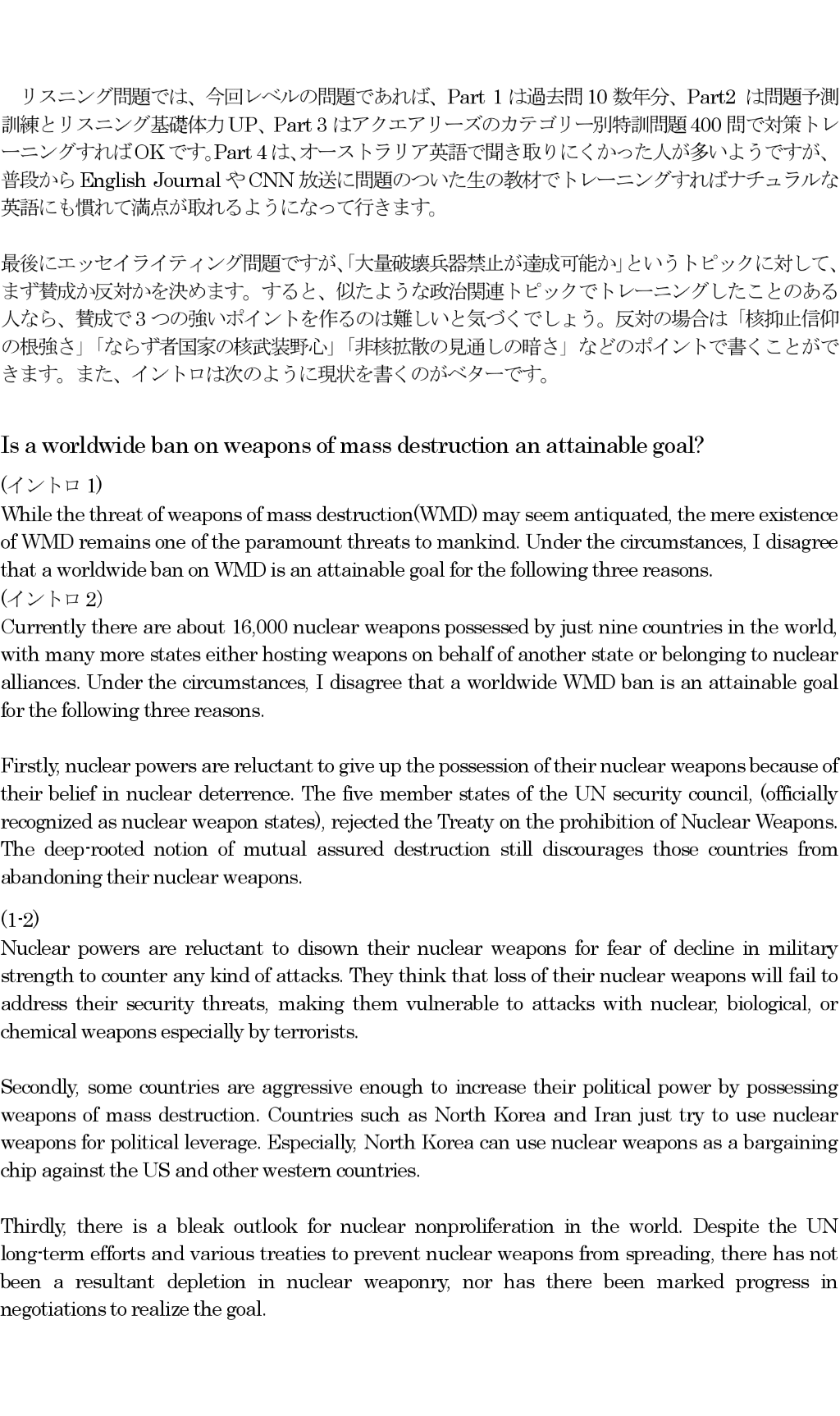 リスニング問題では、今回レベルの問題であれば、Part 1 は過去問 10 数年分、Part2 は問題予測訓練とリスニング基礎体力 UP、Part 3 はアクエアリーズのカテゴリー別特訓問題 400 問で対策トレーニングすれば OK です。Part 4 は、オーストラリア英語で聞き取りにくかった人が多いようですが、普段から English Journal や CNN 放送に問題のついた生の教材でトレーニングすればナチュラルな英語にも慣れて満点が取れるようになって行きます。

最後にエッセイライティング問題ですが、「大量破壊兵器禁止が達成可能か」というトピックに対して、まず賛成か反対かを決めます。すると、似たような政治関連トピックでトレーニングしたことのある人なら、賛成で 3 つの強いポイントを作るのは難しいと気づくでしょう。反対の場合は「核抑止信仰の根強さ」「ならず者国家の核武装野心」「非核拡散の見通しの暗さ」などのポイントで書くことができます。また、イントロは次のように現状を書くのがベターです。

Is a worldwide ban on weapons of mass destruction an attainable goal?

(イントロ 1)
While the threat of weapons of mass destruction(WMD) may seem antiquated, the mere existence of WMD remains one of the paramount threats to mankind. Under the circumstances, I disagree that a worldwide ban on WMD is an attainable goal for the following three reasons.
(イントロ 2)
Currently there are about 16,000 nuclear weapons possessed by just nine countries in the world, with many more states either hosting weapons on behalf of another state or belonging to nuclear alliances. Under the circumstances, I disagree that a worldwide WMD ban is an attainable goal for the following three reasons.

Firstly, nuclear powers are reluctant to give up the possession of their nuclear weapons because of their belief in nuclear deterrence. The five member states of the UN security council, (officially recognized as nuclear weapon states), rejected the Treaty on the prohibition of Nuclear Weapons. The deep-rooted notion of mutual assured destruction still discourages those countries from abandoning their nuclear weapons.

(1-2)
Nuclear powers are reluctant to disown their nuclear weapons for fear of decline in military strength to counter any kind of attacks. They think that loss of their nuclear weapons will fail to address their security threats, making them vulnerable to attacks with nuclear, biological, or chemical weapons especially by terrorists.

Secondly, some countries are aggressive enough to increase their political power by possessing weapons of mass destruction. Countries such as North Korea and Iran just try to use nuclear weapons for political leverage. Especially, North Korea can use nuclear weapons as a bargaining chip against the US and other western countries.

Thirdly, there is a bleak outlook for nuclear nonproliferation in the world. Despite the UN long-term efforts and various treaties to prevent nuclear weapons from spreading, there has not been a resultant depletion in nuclear weaponry, nor has there been marked progress in negotiations to realize the goal.